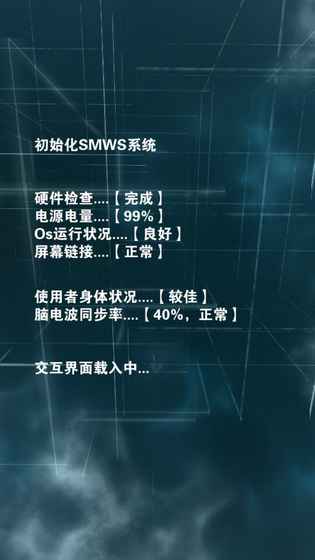 初始化SMWS系统

硬件检查....【完成】
电源电量....【99%】
Os运行状况....【良好】
屏幕链接....【正常】

使用者身体状况....【较佳】
脑电波同步率....【40%，正常】

交互界面载入中...